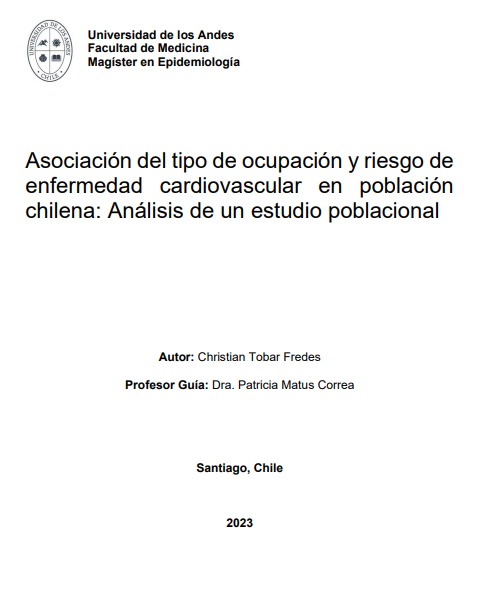 UNIVERSIDAD DE LOS ANDES
CHILE

Universidad de los Andes
Facultad de Medicina
Magíster en Epidemiología

Asociación del tipo de ocupación y riesgo de enfermedad cardiovascular en población chilena: Análisis de un estudio poblacional

Autor: Christian Tobar Fredes

Profesor Guía: Dra. Patricia Matus Correa

Santiago, Chile

2023